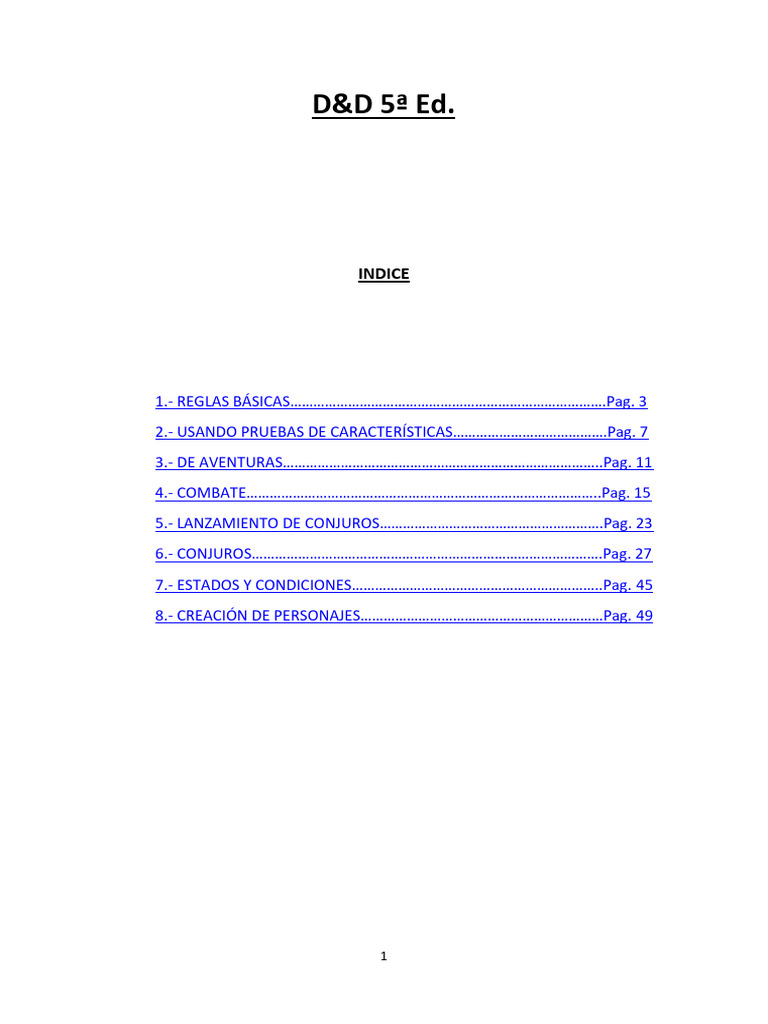 D&D 5ª Ed.

INDICE

1.- REGLAS BÁSICAS Pag. 3
2.- USANDO PRUEBAS DE CARACTERÍSTICAS Pag. 7
3.- DE AVENTURAS Pag. 11
4.- COMBATE Pag. 15
5.- LANZAMIENTO DE CONJUROS Pag. 23
6.- CONJUROS Pag. 27
7.- ESTADOS Y CONDICIONES Pag. 45
8.- CREACIÓN DE PERSONAJES Pag. 49

1